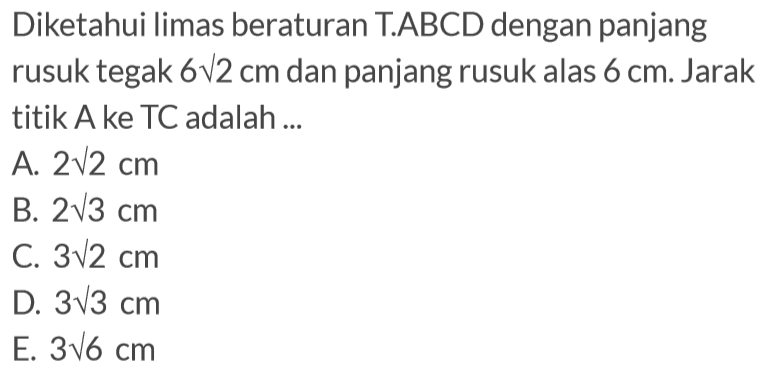 Diketahui limas beraturan T.ABCD dengan panjang rusuk tegak $6\sqrt{2}$ cm dan panjang rusuk alas 6 cm. Jarak titik A ke TC adalah ...

A. $2\sqrt{2}$ cm
B. $2\sqrt{3}$ cm
C. $3\sqrt{2}$ cm
D. $3\sqrt{3}$ cm
E. $3\sqrt{6}$ cm